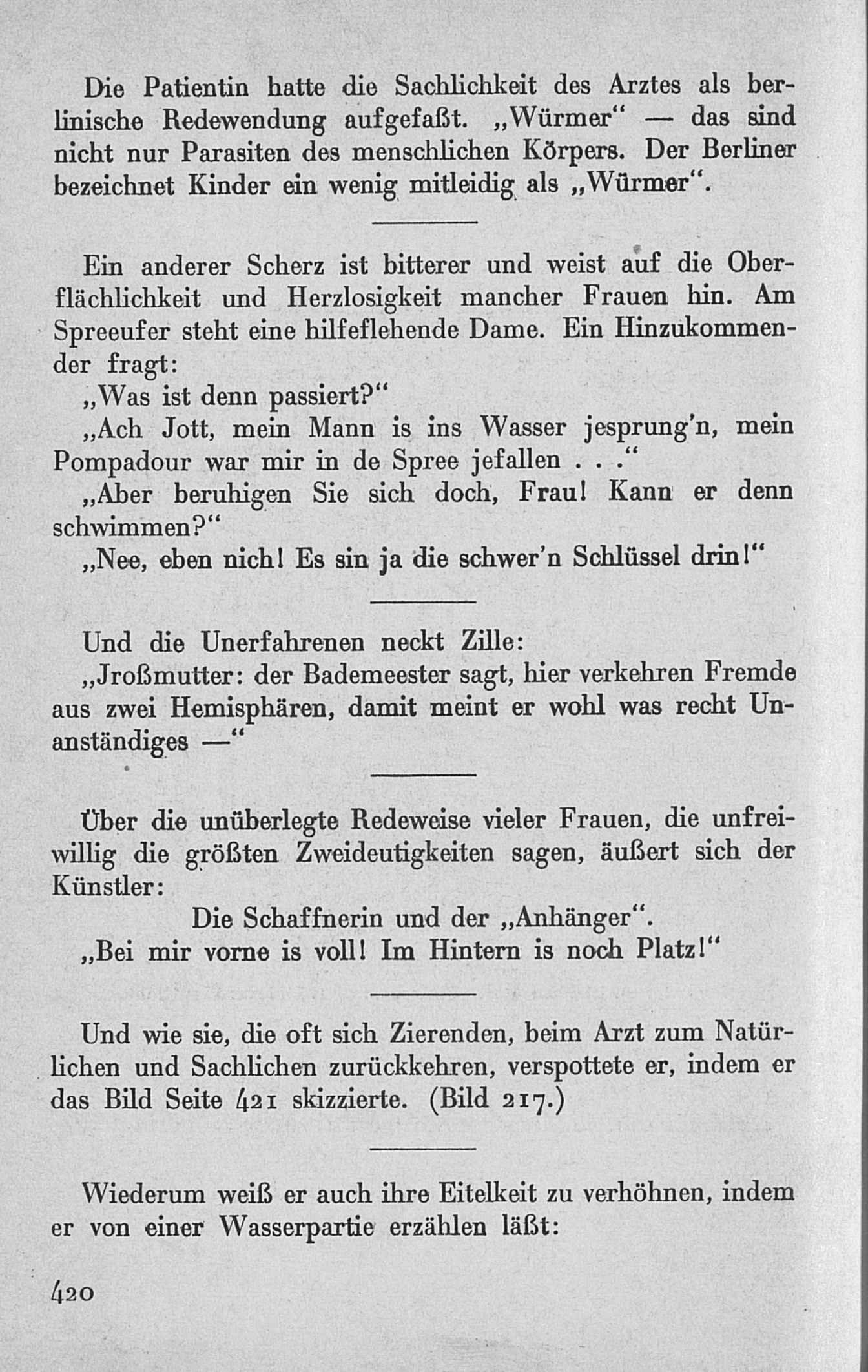 Die Patientin hatte die Sachlichkeit des Arztes als berlinische Redewendung aufgefaßt. „Würmer“ — das sind nicht nur Parasiten des menschlichen Körpers. Der Berliner bezeichnet Kinder ein wenig mitleidig als „Würmer“.

Ein anderer Scherz ist bitterer und weist auf die Oberflächlichkeit und Herzlosigkeit mancher Frauen hin. Am Spreeufer steht eine hilfeflehende Dame. Ein Hinzukommender fragt:

„Was ist denn passiert?“

„Ach Jott, mein Mann is ins Wasser jesprung'n, mein Pompadour war mir in de Spree jefallen . . .“

„Aber beruhigen Sie sich doch, Frau! Kann er denn schwimmen?“

„Nee, eben nich! Es sin ja die schwer'n Schlüssel drin!“

Und die Unerfahrenen neckt Zille:

„Jroßmutter: der Bademeester sagt, hier verkehren Fremde aus zwei Hemisphären, damit meint er wohl was recht Unanständiges —“

Über die unüberlegte Redeweise vieler Frauen, die unfreiwillig die größten Zweideutigkeiten sagen, äußert sich der Künstler:

Die Schaffnerin und der „Anhänger“.

„Bei mir vorne is voll! Im Hintern is noch Platz!“

Und wie sie, die oft sich Zierenden, beim Arzt zum Natürlichen und Sachlichen zurückkehren, verspottete er, indem er das Bild Seite 421 skizzierte. (Bild 217.)

Wiederum weiß er auch ihre Eitelkeit zu verhöhnen, indem er von einer Wasserpartie erzählen läßt:

420